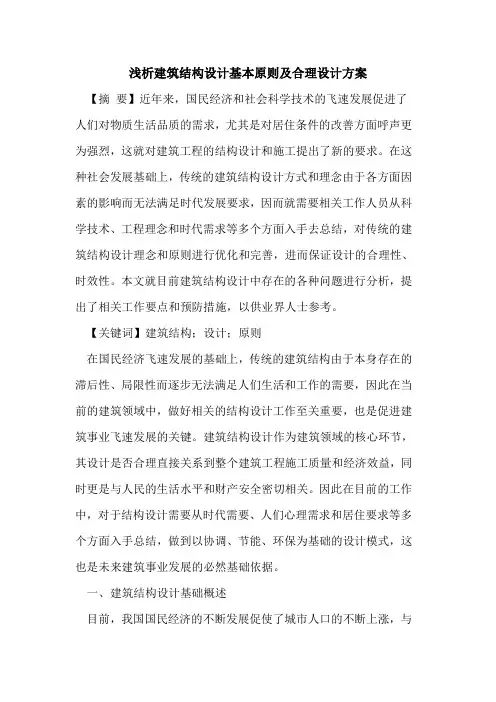 浅析建筑结构设计基本原则及合理设计方案

【摘 要】近年来，国民经济和社会科学技术的飞速发展促进了人们对物质生活品质的需求，尤其是对居住条件的改善方面呼声更为强烈，这就对建筑工程的结构设计和施工提出了新的要求。在这种社会发展基础上，传统的建筑结构设计方式和理念由于各方面因素的影响而无法满足时代发展要求，因而就需要相关工作人员从科学技术、工程理念和时代需求等多个方面入手去总结，对传统的建筑结构设计理念和原则进行优化和完善，进而保证设计的合理性、时效性。本文就目前建筑结构设计中存在的各种问题进行分析，提出了相关工作要点和预防措施，以供业界人士参考。

【关键词】建筑结构；设计；原则

在国民经济飞速发展的基础上，传统的建筑结构由于本身存在的滞后性、局限性而逐步无法满足人们生活和工作的需要，因此在当前的建筑领域中，做好相关的结构设计工作至关重要，也是促进建筑事业飞速发展的关键。建筑结构设计作为建筑领域的核心环节，其设计是否合理直接关系到整个建筑工程施工质量和经济效益，同时更是与人民的生活水平和财产安全密切相关。因此在目前的工作中，对于结构设计需要从时代需要、人们心理需求和居住要求等多个方面入手总结，做到以协调、节能、环保为基础的设计模式，这也是未来建筑事业发展的必然基础依据。

一、建筑结构设计基础概述

目前，我国国民经济的不断发展促使了城市人口的不断上涨，与